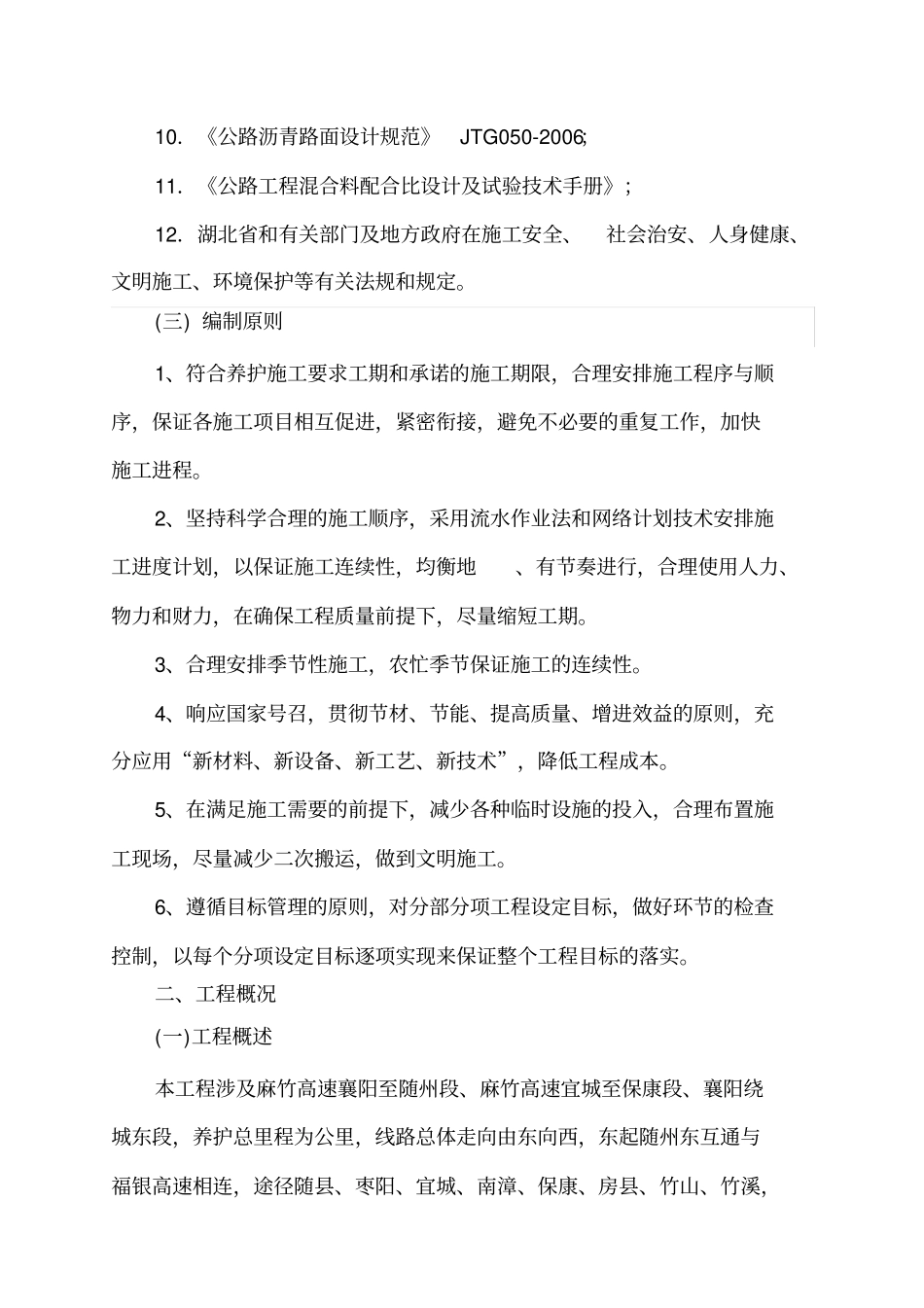 10. 《公路沥青路面设计规范》 JTG050-2006;

11. 《公路工程混合料配合比设计及试验技术手册》;

12. 湖北省和有关部门及地方政府在施工安全、 社会治安、人身健康、文明施工、环境保护等有关法规和规定。

(三) 编制原则

1、符合养护施工要求工期和承诺的施工期限，合理安排施工程序与顺序，保证各施工项目相互促进，紧密衔接，避免不必要的重复工作，加快施工进程。

2、坚持科学合理的施工顺序，采用流水作业法和网络计划技术安排施工进度计划，以保证施工连续性，均衡地 、有节奏进行，合理使用人力、物力和财力，在确保工程质量前提下，尽量缩短工期。

3、合理安排季节性施工，农忙季节保证施工的连续性。

4、响应国家号召，贯彻节材、节能、提高质量、增进效益的原则，充分应用“新材料、新设备、新工艺、新技术”，降低工程成本。

5、在满足施工需要的前提下，减少各种临时设施的投入，合理布置施工现场，尽量减少二次搬运，做到文明施工。

6、遵循目标管理的原则，对分部分项工程设定目标，做好环节的检查控制，以每个分项设定目标逐项实现来保证整个工程目标的落实。

二、工程概况

(一)工程概述

本工程涉及麻竹高速襄阳至随州段、麻竹高速宜城至保康段、襄阳绕城东段，养护总里程为公里，线路总体走向由东向西，东起随州东互通与福银高速相连，途径随县、枣阳、宜城、南漳、保康、房县、竹山、竹溪，